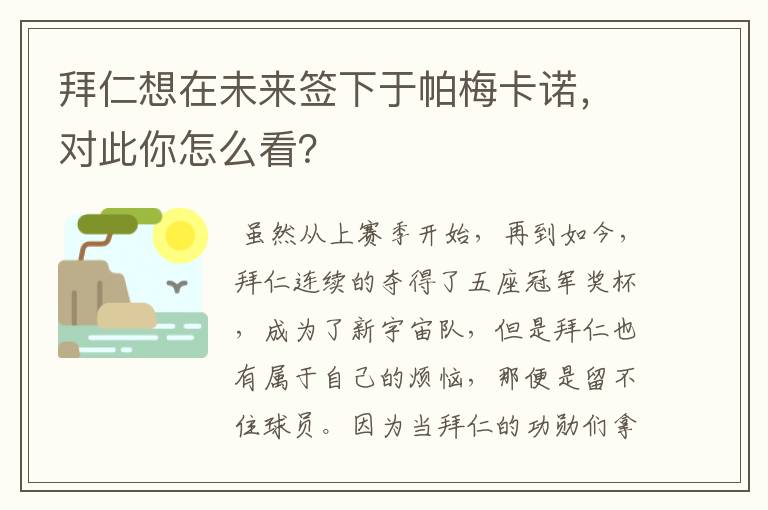 拜仁想在未来签下于帕梅卡诺，对此你怎么看？

虽然从上赛季开始，再到如今，拜仁连续的夺得了五座冠军奖杯，成为了新宇宙队，但是拜仁也有属于自己的烦恼，那便是留不住球员。因为当拜仁的功勋们拿